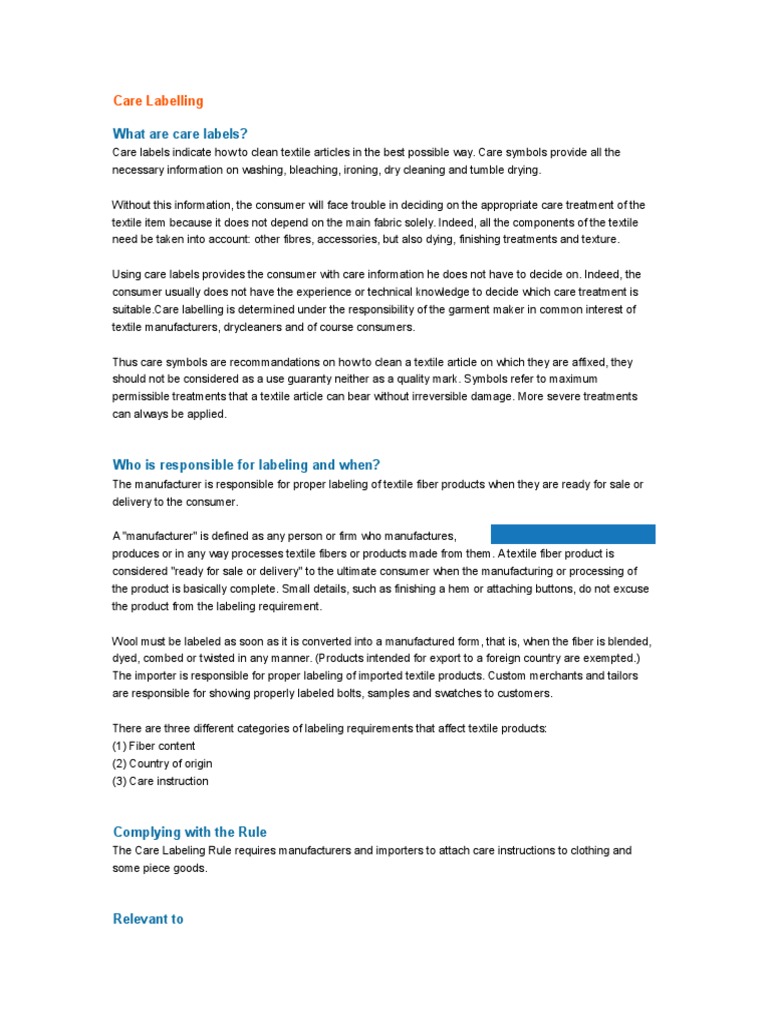 Care Labelling

What are care labels?

Care labels indicate how to clean textile articles in the best possible way. Care symbols provide all the necessary information on washing, bleaching, ironing, dry cleaning and tumble drying.

Without this information, the consumer will face trouble in deciding on the appropriate care treatment of the textile item because it does not depend on the main fabric solely. Indeed, all the components of the textile need be taken into account: other fibres, accessories, but also dying, finishing treatments and texture.

Using care labels provides the consumer with care information he does not have to decide on. Indeed, the consumer usually does not have the experience or technical knowledge to decide which care treatment is suitable.Care labelling is determined under the responsibility of the garment maker in common interest of textile manufacturers, drycleaners and of course consumers.

Thus care symbols are recommandations on how to clean a textile article on which they are affixed, they should not be considered as a use guaranty neither as a quality mark. Symbols refer to maximum permissible treatments that a textile article can bear without irreversible damage. More severe treatments can always be applied.

Who is responsible for labeling and when?

The manufacturer is responsible for proper labeling of textile fiber products when they are ready for sale or delivery to the consumer.

A "manufacturer" is defined as any person or firm who manufactures, produces or in any way processes textile fibers or products made from them. A textile fiber product is considered "ready for sale or delivery" to the ultimate consumer when the manufacturing or processing of the product is basically complete. Small details, such as finishing a hem or attaching buttons, do not excuse the product from the labeling requirement.

Wool must be labeled as soon as it is converted into a manufactured form, that is, when the fiber is blended, dyed, combed or twisted in any manner. (Products intended for export to a foreign country are exempted.) The importer is responsible for proper labeling of imported textile products. Custom merchants and tailors are responsible for showing properly labeled bolts, samples and swatches to customers.

There are three different categories of labeling requirements that affect textile products:
(1) Fiber content
(2) Country of origin
(3) Care instruction

Complying with the Rule

The Care Labeling Rule requires manufacturers and importers to attach care instructions to clothing and some piece goods.

Relevant to